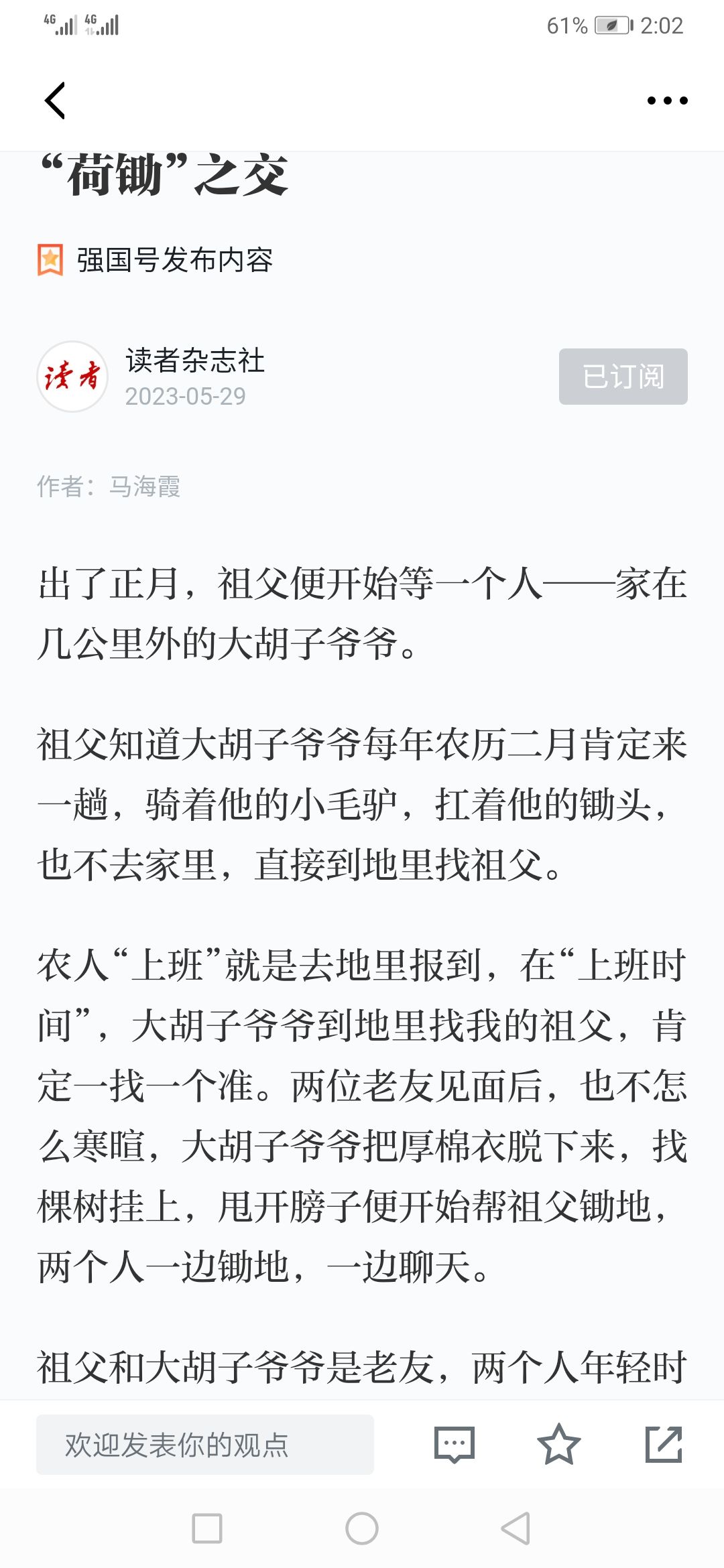 4G 4G 61% 2:02

“荷锄”之交

强国号发布内容

读者

读者杂志社
2023-05-29

已订阅

作者：马海霞

出了正月，祖父便开始等一个人——家在几公里外的大胡子爷爷。

祖父知道大胡子爷爷每年农历二月肯定来一趟，骑着他的小毛驴，扛着他的锄头，也不去家里，直接到地里找祖父。

农人“上班”就是去地里报到，在“上班时间”，大胡子爷爷到地里找我的祖父，肯定一找一个准。两位老友见面后，也不怎么寒暄，大胡子爷爷把厚棉衣脱下来，找棵树挂上，甩开膀子便开始帮祖父锄地，两个人一边锄地，一边聊天。

祖父和大胡子爷爷是老友，两个人年轻时

欢迎发表你的观点